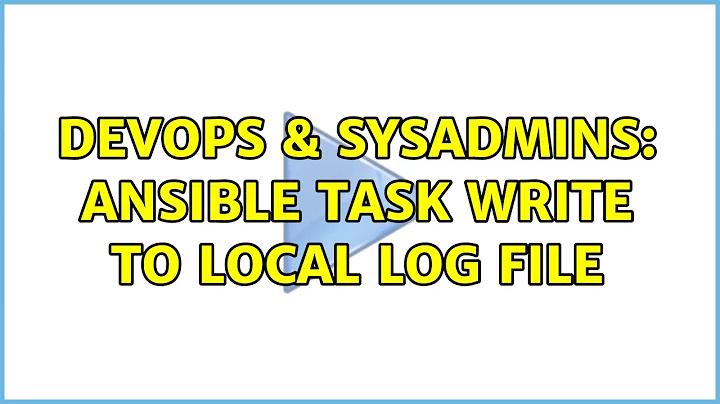 DEVOPS & SYSADMINS: ANSIBLE TASK WRITE TO LOCAL LOG FILE